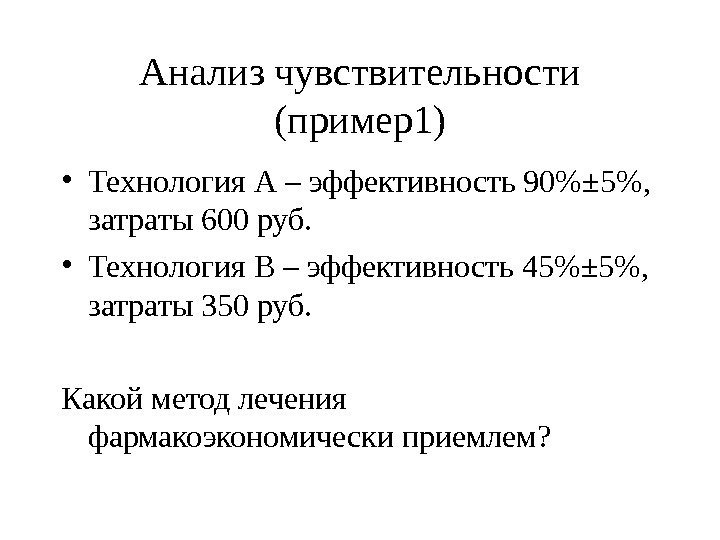 Анализ чувствительности
(пример1)

• Технология А – эффективность 90%±5%, затраты 600 руб.
• Технология В – эффективность 45%±5%, затраты 350 руб.

Какой метод лечения фармакоэкономически приемлем?